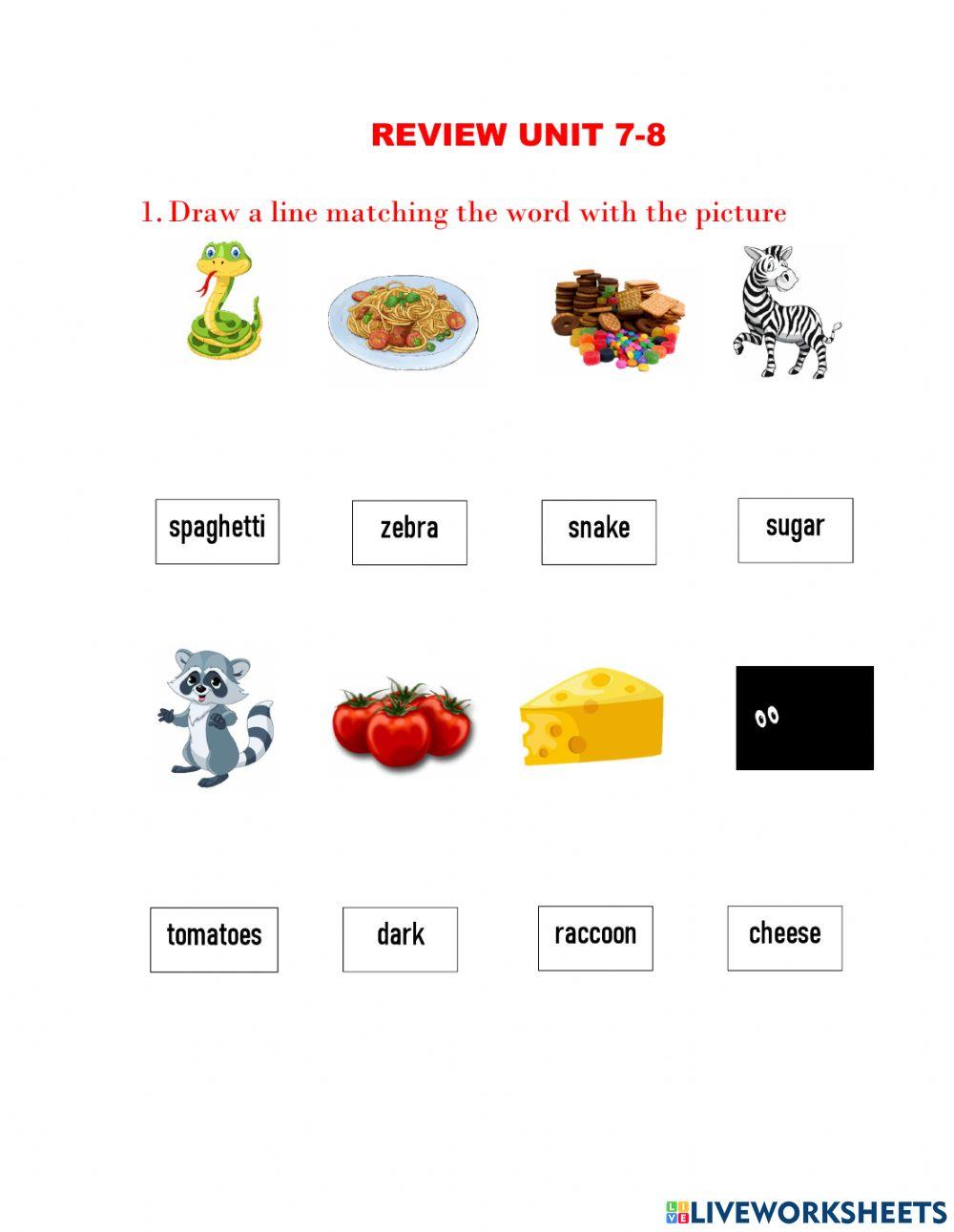 REVIEW UNIT 7-8

1. Draw a line matching the word with the picture

spaghetti

zebra

snake

sugar

tomatoes

dark

raccoon

cheese

LIVEWORKSHEETS